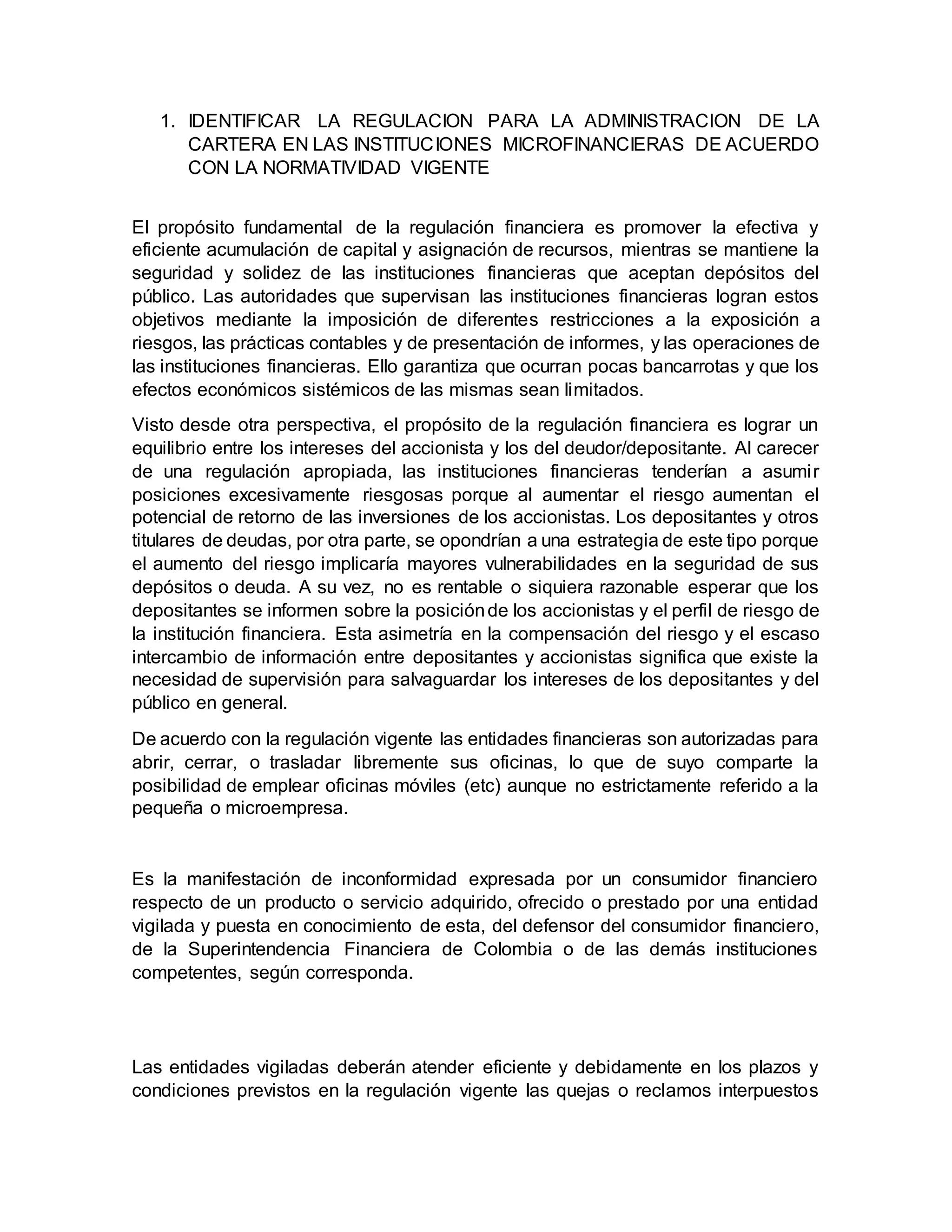 1. IDENTIFICAR LA REGULACION PARA LA ADMINISTRACION DE LA CARTERA EN LAS INSTITUCIONES MICROFINANCIERAS DE ACUERDO CON LA NORMATIVIDAD VIGENTE

El propósito fundamental de la regulación financiera es promover la efectiva y eficiente acumulación de capital y asignación de recursos, mientras se mantiene la seguridad y solidez de las instituciones financieras que aceptan depósitos del público. Las autoridades que supervisan las instituciones financieras logran estos objetivos mediante la imposición de diferentes restricciones a la exposición a riesgos, las prácticas contables y de presentación de informes, y las operaciones de las instituciones financieras. Ello garantiza que ocurran pocas bancarrotas y que los efectos económicos sistémicos de las mismas sean limitados.

Visto desde otra perspectiva, el propósito de la regulación financiera es lograr un equilibrio entre los intereses del accionista y los del deudor/depositante. Al carecer de una regulación apropiada, las instituciones financieras tenderían a asumir posiciones excesivamente riesgosas porque al aumentar el riesgo aumentan el potencial de retorno de las inversiones de los accionistas. Los depositantes y otros titulares de deudas, por otra parte, se opondrían a una estrategia de este tipo porque el aumento del riesgo implicaría mayores vulnerabilidades en la seguridad de sus depósitos o deuda. A su vez, no es rentable o siquiera razonable esperar que los depositantes se informen sobre la posición de los accionistas y el perfil de riesgo de la institución financiera. Esta asimetría en la compensación del riesgo y el escaso intercambio de información entre depositantes y accionistas significa que existe la necesidad de supervisión para salvaguardar los intereses de los depositantes y del público en general.

De acuerdo con la regulación vigente las entidades financieras son autorizadas para abrir, cerrar, o trasladar libremente sus oficinas, lo que de suyo comparte la posibilidad de emplear oficinas móviles (etc) aunque no estrictamente referido a la pequeña o microempresa.

Es la manifestación de inconformidad expresada por un consumidor financiero respecto de un producto o servicio adquirido, ofrecido o prestado por una entidad vigilada y puesta en conocimiento de esta, del defensor del consumidor financiero, de la Superintendencia Financiera de Colombia o de las demás instituciones competentes, según corresponda.

Las entidades vigiladas deberán atender eficiente y debidamente en los plazos y condiciones previstos en la regulación vigente las quejas o reclamos interpuestos